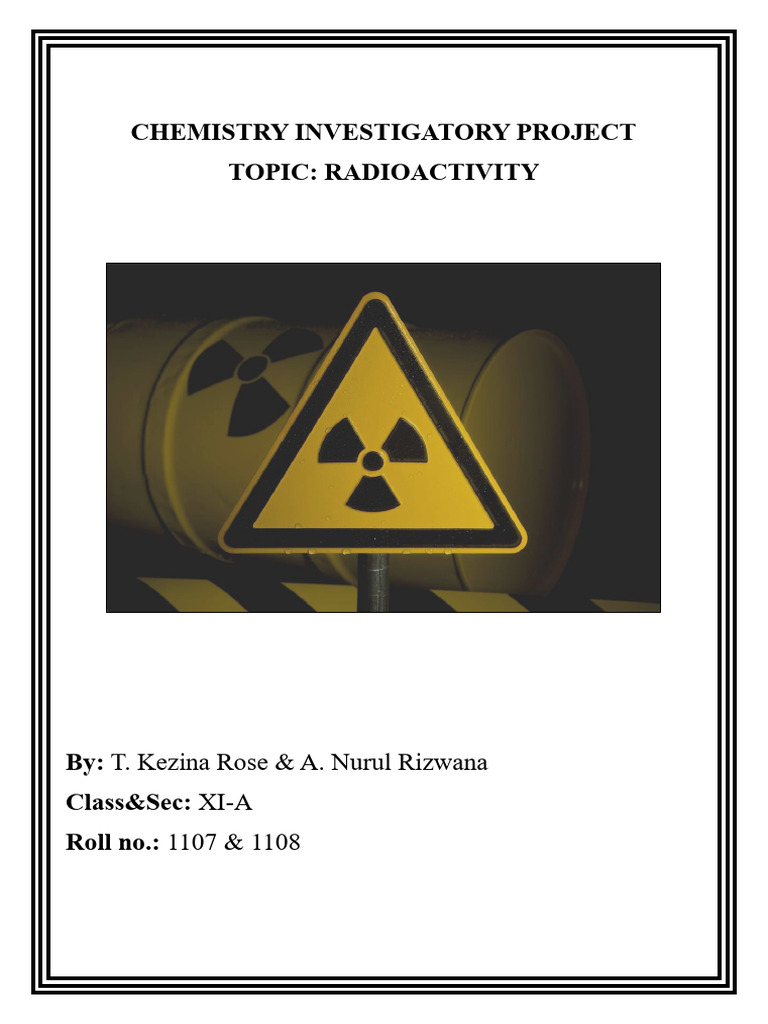 CHEMISTRY INVESTIGATORY PROJECT
TOPIC: RADIOACTIVITY

By: T. Kezina Rose & A. Nurul Rizwana
Class&Sec: XI-A
Roll no.: 1107 & 1108